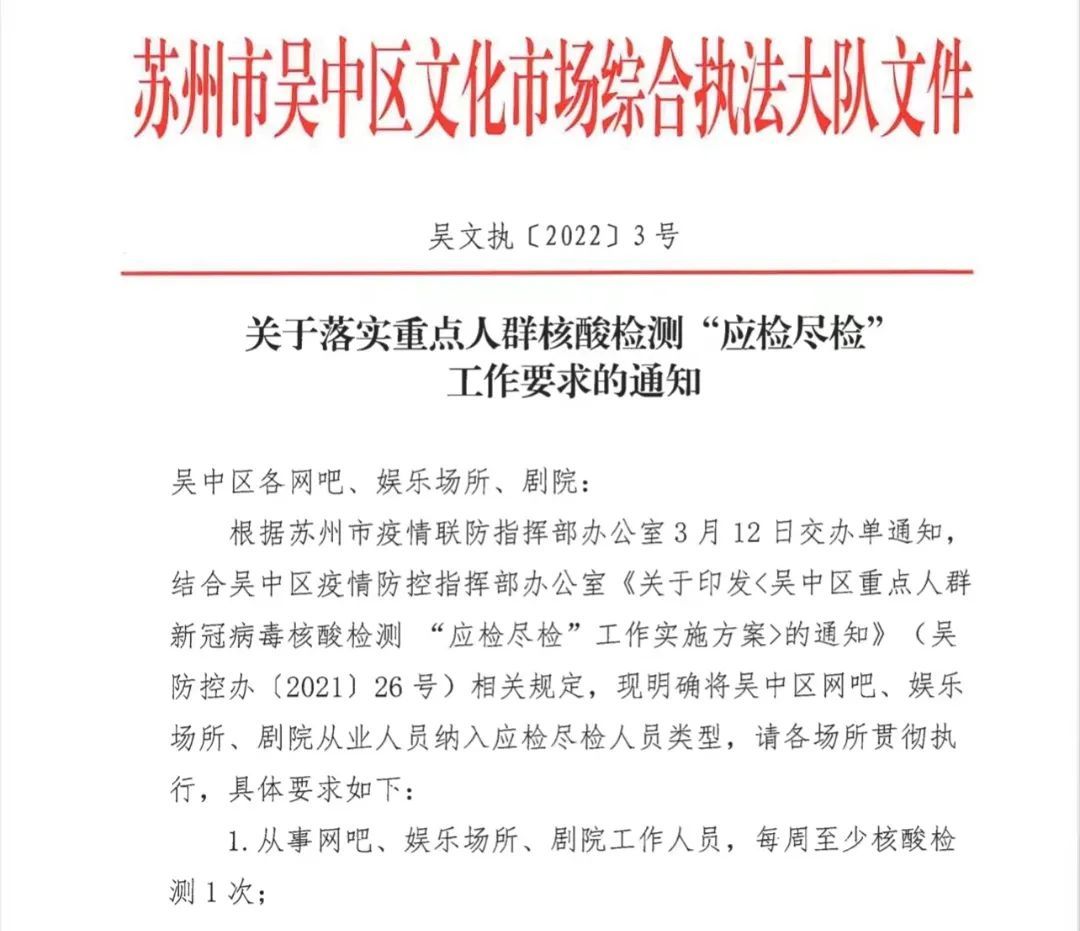 苏州市吴中区文化市场综合执法大队文件

吴文执〔2022〕3号

关于落实重点人群核酸检测“应检尽检”工作要求的通知

吴中区各网吧、娱乐场所、剧院：

根据苏州市疫情联防指挥部办公室3月12日交办单通知，结合吴中区疫情防控指挥部办公室《关于印发<吴中区重点人群新冠病毒核酸检测 “应检尽检”工作实施方案>的通知》（吴防控办〔2021〕26号）相关规定，现明确将吴中区网吧、娱乐场所、剧院从业人员纳入应检尽检人员类型，请各场所贯彻执行，具体要求如下：

1.从事网吧、娱乐场所、剧院工作人员，每周至少核酸检测1次；